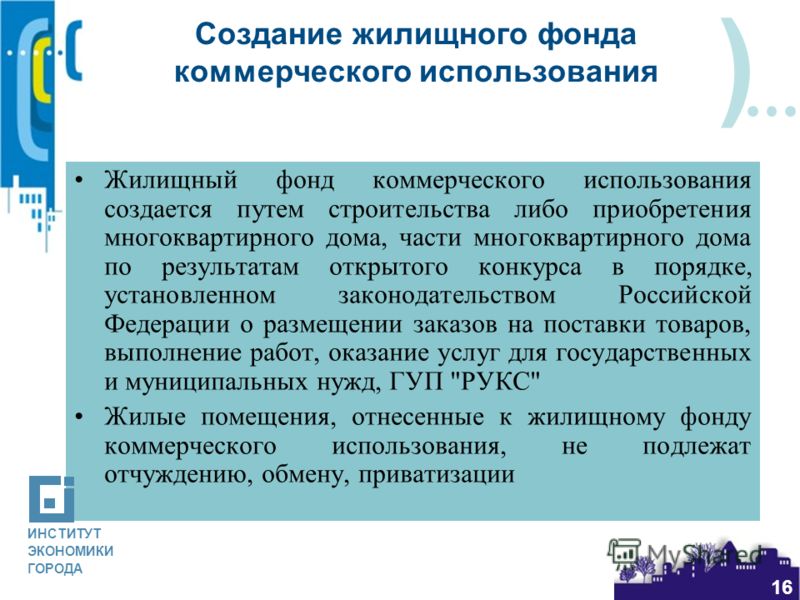 Создание жилищного фонда коммерческого использования

• Жилищный фонд коммерческого использования создается путем строительства либо приобретения многоквартирного дома, части многоквартирного дома по результатам открытого конкурса в порядке, установленном законодательством Российской Федерации о размещении заказов на поставки товаров, выполнение работ, оказание услуг для государственных и муниципальных нужд, ГУП "РУКС"

• Жилые помещения, отнесенные к жилищному фонду коммерческого использования, не подлежат отчуждению, обмену, приватизации

ИНСТИТУТ
ЭКОНОМИКИ
ГОРОДА

MyShared

16